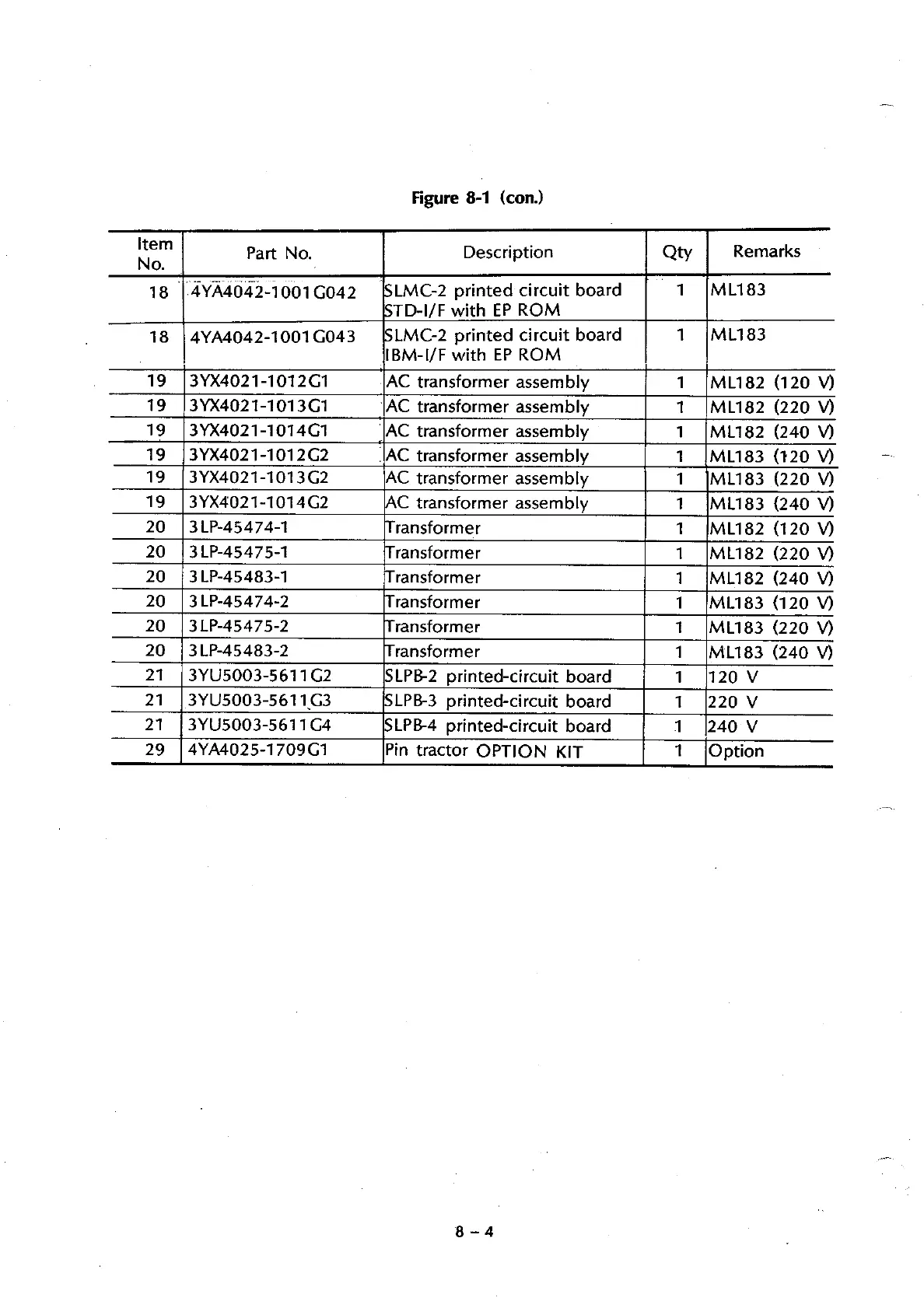 Figure 8-1 (con.)

| Item No. | Part No. | Description | Qty | Remarks |
|---|---|---|---|---|
| 18 | 4YA4042-1001G042 | SLMC-2 printed circuit board STD-I/F with EP ROM | 1 | ML183 |
| 18 | 4YA4042-1001G043 | SLMC-2 printed circuit board IBM-I/F with EP ROM | 1 | ML183 |
| 19 | 3YX4021-1012G1 | AC transformer assembly | 1 | ML182 (120 V) |
| 19 | 3YX4021-1013G1 | AC transformer assembly | 1 | ML182 (220 V) |
| 19 | 3YX4021-1014G1 | AC transformer assembly | 1 | ML182 (240 V) |
| 19 | 3YX4021-1012G2 | AC transformer assembly | 1 | ML183 (120 V) |
| 19 | 3YX4021-1013G2 | AC transformer assembly | 1 | ML183 (220 V) |
| 19 | 3YX4021-1014G2 | AC transformer assembly | 1 | ML183 (240 V) |
| 20 | 3LP-45474-1 | Transformer | 1 | ML182 (120 V) |
| 20 | 3LP-45475-1 | Transformer | 1 | ML182 (220 V) |
| 20 | 3LP-45483-1 | Transformer | 1 | ML182 (240 V) |
| 20 | 3LP-45474-2 | Transformer | 1 | ML183 (120 V) |
| 20 | 3LP-45475-2 | Transformer | 1 | ML183 (220 V) |
| 20 | 3LP-45483-2 | Transformer | 1 | ML183 (240 V) |
| 21 | 3YU5003-5611G2 | SLPB-2 printed-circuit board | 1 | 120 V |
| 21 | 3YU5003-5611G3 | SLPB-3 printed-circuit board | 1 | 220 V |
| 21 | 3YU5003-5611G4 | SLPB-4 printed-circuit board | 1 | 240 V |
| 29 | 4YA4025-1709G1 | Pin tractor OPTION KIT | 1 | Option |

8 – 4